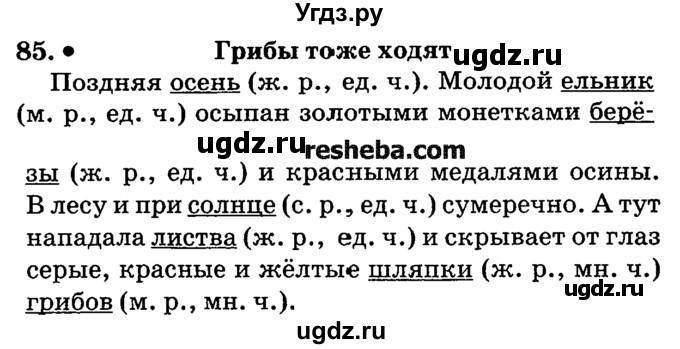 Угдз.ру

85. • Грибы тоже ходят ugdz.ru

Поздняя осень (ж. р., ед. ч.). Молодой ельник (м. р., ед. ч.) осыпан золотыми монетками берёзы (ж. р., ед. ч.) и красными медалями осины. В лесу и при солнце (с. р., ед. ч.) сумеречно. А тут нападала листва (ж. р., ед. ч.) и скрывает от глаз серые, красные и жёлтые шляпки (ж. р., мн. ч.) грибов (м. р., мн. ч.).

ugdz.ru resheba.com

ugdz.ru

ugdz.ru